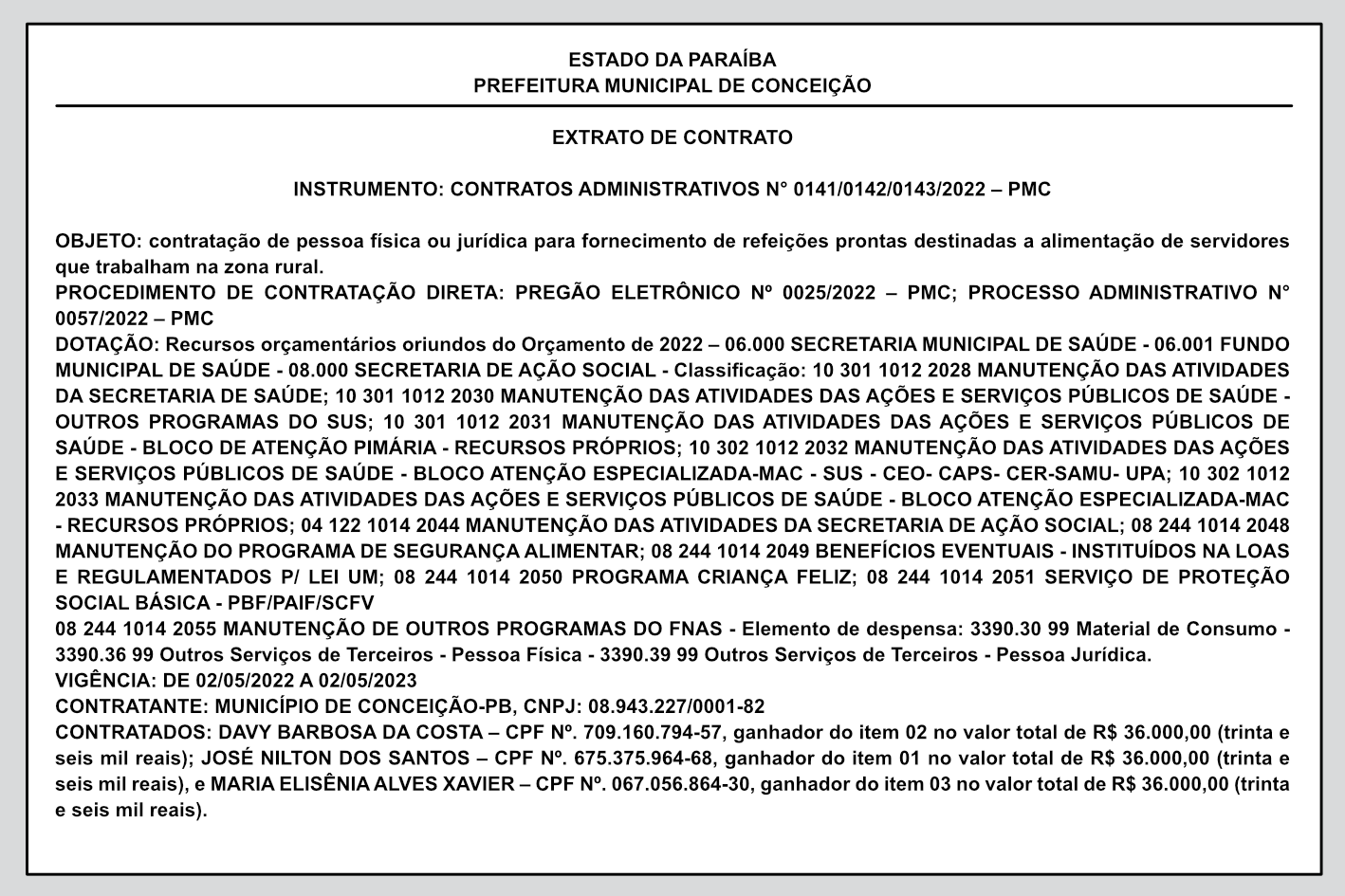 ESTADO DA PARAÍBA
PREFEITURA MUNICIPAL DE CONCEIÇÃO

EXTRATO DE CONTRATO

INSTRUMENTO: CONTRATOS ADMINISTRATIVOS N° 0141/0142/0143/2022 – PMC

OBJETO: contratação de pessoa física ou jurídica para fornecimento de refeições prontas destinadas a alimentação de servidores que trabalham na zona rural.
PROCEDIMENTO DE CONTRATAÇÃO DIRETA: PREGÃO ELETRÔNICO Nº 0025/2022 – PMC; PROCESSO ADMINISTRATIVO N° 0057/2022 – PMC
DOTAÇÃO: Recursos orçamentários oriundos do Orçamento de 2022 – 06.000 SECRETARIA MUNICIPAL DE SAÚDE - 06.001 FUNDO MUNICIPAL DE SAÚDE - 08.000 SECRETARIA DE AÇÃO SOCIAL - Classificação: 10 301 1012 2028 MANUTENÇÃO DAS ATIVIDADES DA SECRETARIA DE SAÚDE; 10 301 1012 2030 MANUTENÇÃO DAS ATIVIDADES DAS AÇÕES E SERVIÇOS PÚBLICOS DE SAÚDE - OUTROS PROGRAMAS DO SUS; 10 301 1012 2031 MANUTENÇÃO DAS ATIVIDADES DAS AÇÕES E SERVIÇOS PÚBLICOS DE SAÚDE - BLOCO DE ATENÇÃO PIMÁRIA - RECURSOS PRÓPRIOS; 10 302 1012 2032 MANUTENÇÃO DAS ATIVIDADES DAS AÇÕES E SERVIÇOS PÚBLICOS DE SAÚDE - BLOCO ATENÇÃO ESPECIALIZADA-MAC - SUS - CEO- CAPS- CER-SAMU- UPA; 10 302 1012 2033 MANUTENÇÃO DAS ATIVIDADES DAS AÇÕES E SERVIÇOS PÚBLICOS DE SAÚDE - BLOCO ATENÇÃO ESPECIALIZADA-MAC - RECURSOS PRÓPRIOS; 04 122 1014 2044 MANUTENÇÃO DAS ATIVIDADES DA SECRETARIA DE AÇÃO SOCIAL; 08 244 1014 2048 MANUTENÇÃO DO PROGRAMA DE SEGURANÇA ALIMENTAR; 08 244 1014 2049 BENEFÍCIOS EVENTUAIS - INSTITUÍDOS NA LOAS E REGULAMENTADOS P/ LEI UM; 08 244 1014 2050 PROGRAMA CRIANÇA FELIZ; 08 244 1014 2051 SERVIÇO DE PROTEÇÃO SOCIAL BÁSICA - PBF/PAIF/SCFV
08 244 1014 2055 MANUTENÇÃO DE OUTROS PROGRAMAS DO FNAS - Elemento de despensa: 3390.30 99 Material de Consumo - 3390.36 99 Outros Serviços de Terceiros - Pessoa Física - 3390.39 99 Outros Serviços de Terceiros - Pessoa Jurídica.
VIGÊNCIA: DE 02/05/2022 A 02/05/2023
CONTRATANTE: MUNICÍPIO DE CONCEIÇÃO-PB, CNPJ: 08.943.227/0001-82
CONTRATADOS: DAVY BARBOSA DA COSTA – CPF Nº. 709.160.794-57, ganhador do item 02 no valor total de R$ 36.000,00 (trinta e seis mil reais); JOSÉ NILTON DOS SANTOS – CPF Nº. 675.375.964-68, ganhador do item 01 no valor total de R$ 36.000,00 (trinta e seis mil reais), e MARIA ELISÊNIA ALVES XAVIER – CPF Nº. 067.056.864-30, ganhador do item 03 no valor total de R$ 36.000,00 (trinta e seis mil reais).